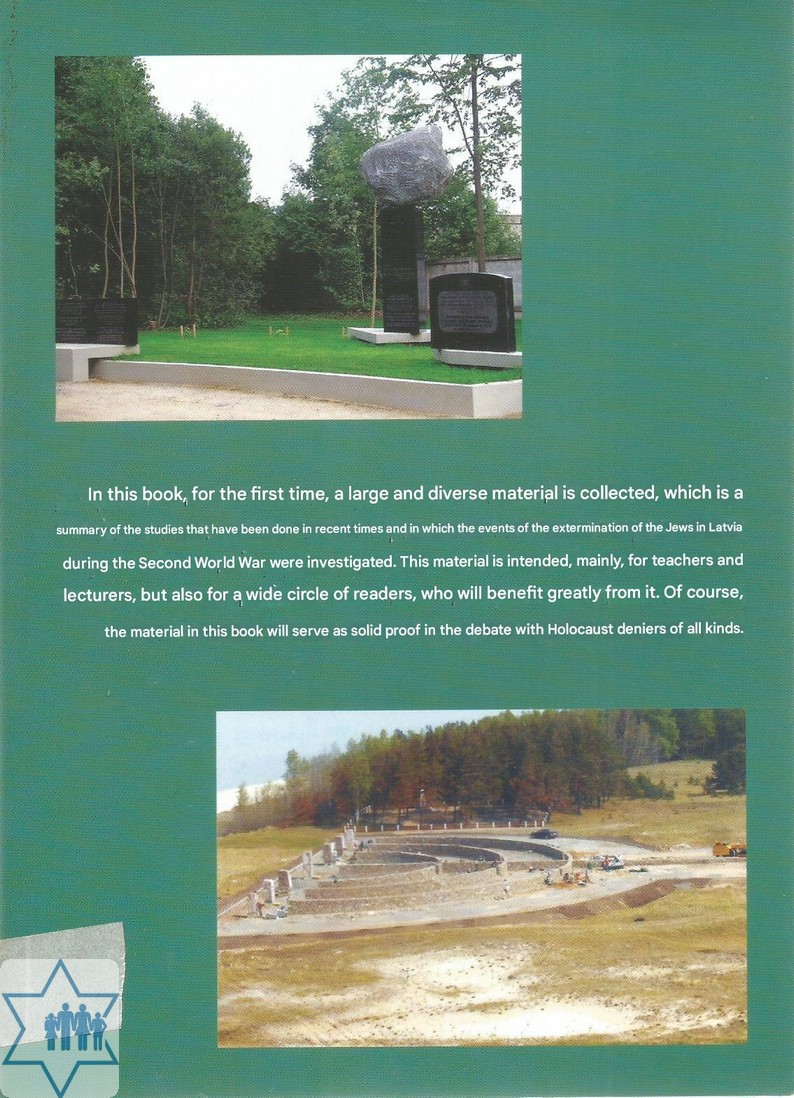 In this book, for the first time, a large and diverse material is collected, which is a summary of the studies that have been done in recent times and in which the events of the extermination of the Jews in Latvia during the Second World War were investigated. This material is intended, mainly, for teachers and lecturers, but also for a wide circle of readers, who will benefit greatly from it. Of course, the material in this book will serve as solid proof in the debate with Holocaust deniers of all kinds.